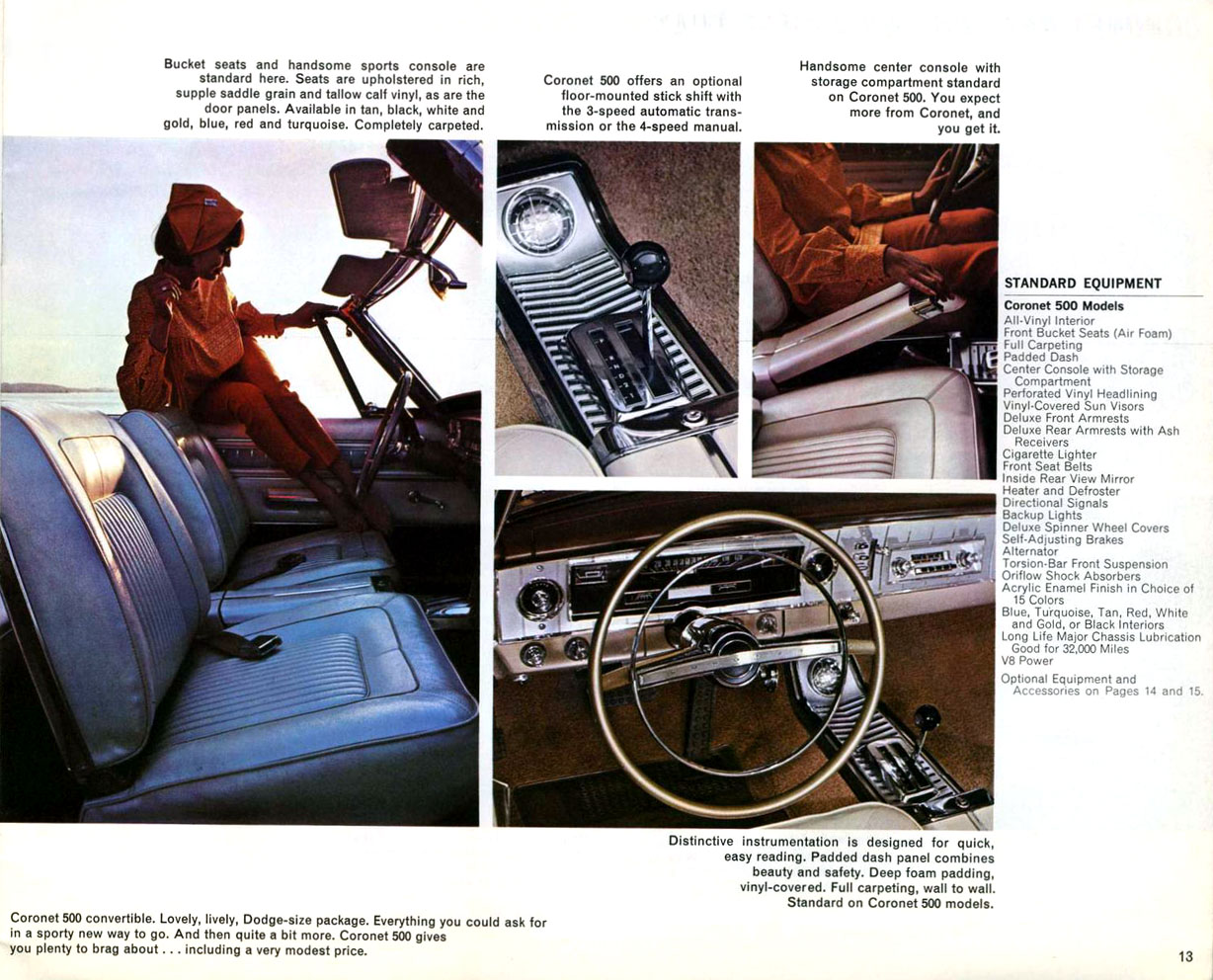 Bucket seats and handsome sports console are standard here. Seats are upholstered in rich, supple saddle grain and tallow calf vinyl, as are the door panels. Available in tan, black, white and gold, blue, red and turquoise. Completely carpeted.

Coronet 500 offers an optional floor-mounted stick shift with the 3-speed automatic transmission or the 4-speed manual.

Handsome center console with storage compartment standard on Coronet 500. You expect more from Coronet, and you get it.

STANDARD EQUIPMENT

Coronet 500 Models
All-Vinyl Interior
Front Bucket Seats (Air Foam)
Full Carpeting
Padded Dash
Center Console with Storage Compartment
Perforated Vinyl Headlining
Vinyl-Covered Sun Visors
Deluxe Front Armrests
Deluxe Rear Armrests with Ash Receivers
Cigarette Lighter
Front Seat Belts
Inside Rear View Mirror
Heater and Defroster
Directional Signals
Backup Lights
Deluxe Spinner Wheel Covers
Self-Adjusting Brakes
Alternator
Torsion-Bar Front Suspension
Oriflow Shock Absorbers
Acrylic Enamel Finish in Choice of 15 Colors
Blue, Turquoise, Tan, Red, White and Gold, or Black Interiors
Long Life Major Chassis Lubrication Good for 32,000 Miles
V8 Power

Optional Equipment and Accessories on Pages 14 and 15.

Distinctive instrumentation is designed for quick, easy reading. Padded dash panel combines beauty and safety. Deep foam padding, vinyl-covered. Full carpeting, wall to wall. Standard on Coronet 500 models.

Coronet 500 convertible. Lovely, lively, Dodge-size package. Everything you could ask for in a sporty new way to go. And then quite a bit more. Coronet 500 gives you plenty to brag about . . . including a very modest price.

13